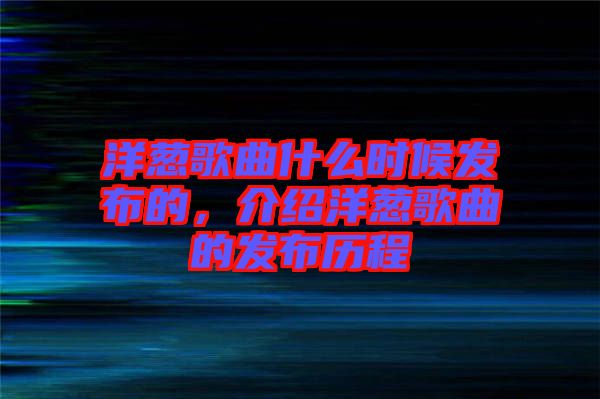 洋葱歌曲什么时候发布的，介绍洋葱歌曲的发布历程